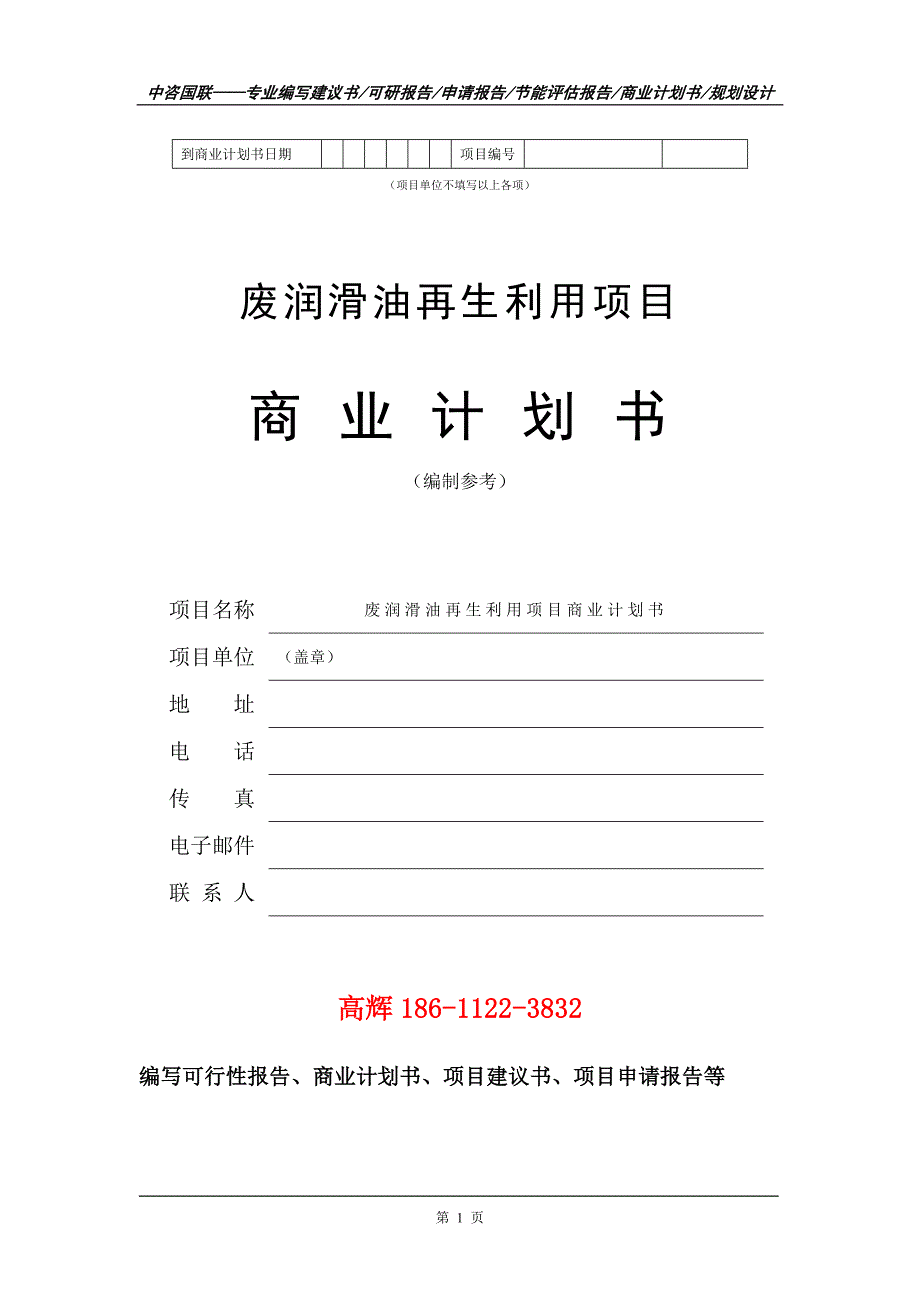 中咨国联——专业编写建议书/可研报告/申请报告/节能评估报告/商业计划书/规划设计

| 到商业计划书日期 | | | | | | | 项目编号 | | |
|---|---|---|---|---|---|---|---|---|---|

（项目单位不填写以上各项）

废润滑油再生利用项目

商 业 计 划 书

（编制参考）

项目名称 废润滑油再生利用项目商业计划书

项目单位 （盖章）

地 址

电 话

传 真

电子邮件

联 系 人

高辉 186-1122-3832

编写可行性报告、商业计划书、项目建议书、项目申请报告等

第 1 页